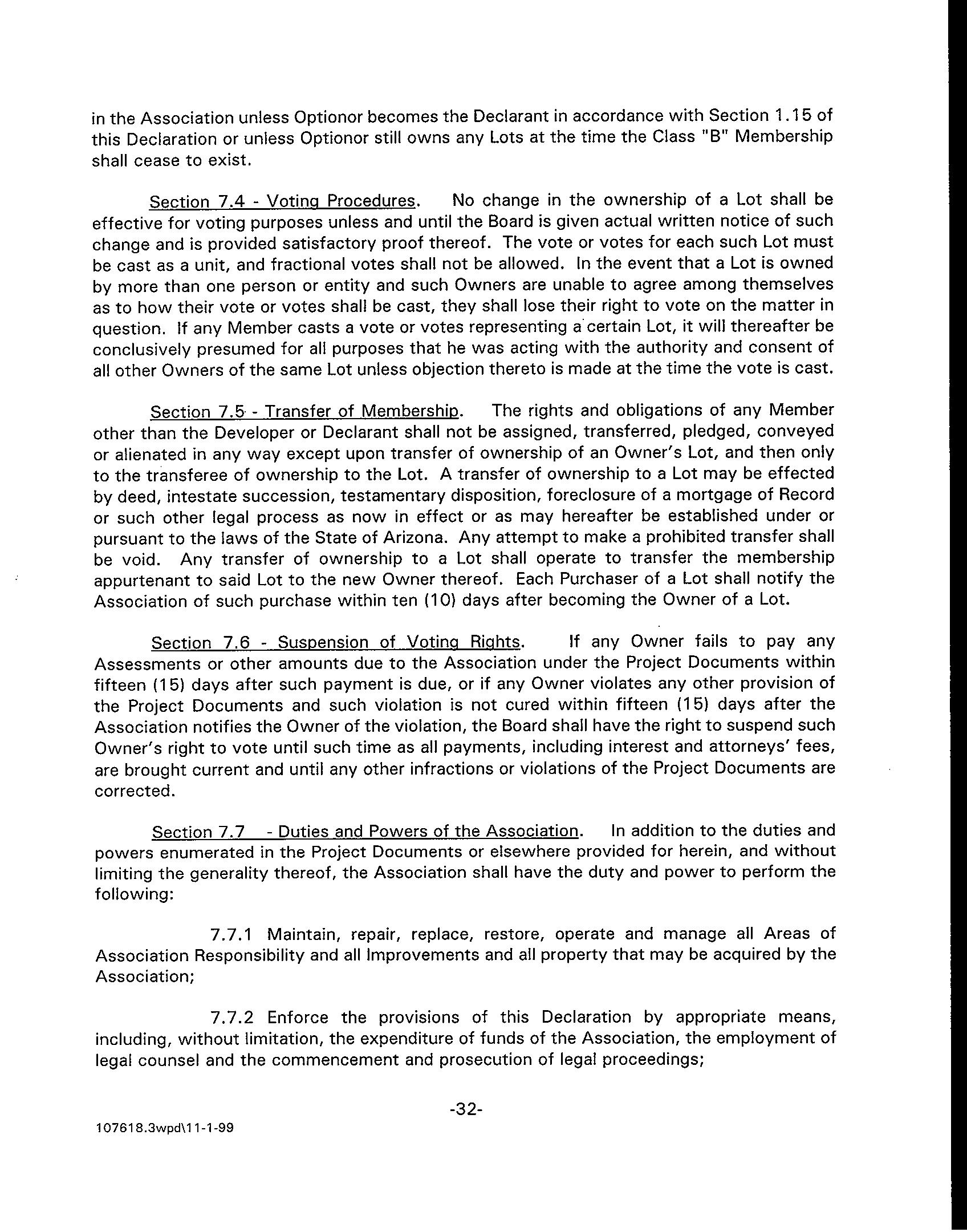 in the Association unless Optionor becomes the Declarant in accordance with Section 1.15 of this Declaration or unless Optionor still owns any Lots at the time the Class "B" Membership shall cease to exist.

Section 7.4 - Voting Procedures. No change in the ownership of a Lot shall be effective for voting purposes unless and until the Board is given actual written notice of such change and is provided satisfactory proof thereof. The vote or votes for each such Lot must be cast as a unit, and fractional votes shall not be allowed. In the event that a Lot is owned by more than one person or entity and such Owners are unable to agree among themselves as to how their vote or votes shall be cast, they shall lose their right to vote on the matter in question. If any Member casts a vote or votes representing a certain Lot, it will thereafter be conclusively presumed for all purposes that he was acting with the authority and consent of all other Owners of the same Lot unless objection thereto is made at the time the vote is cast.

Section 7.5 - Transfer of Membership. The rights and obligations of any Member other than the Developer or Declarant shall not be assigned, transferred, pledged, conveyed or alienated in any way except upon transfer of ownership of an Owner's Lot, and then only to the transferee of ownership to the Lot. A transfer of ownership to a Lot may be effected by deed, intestate succession, testamentary disposition, foreclosure of a mortgage of Record or such other legal process as now in effect or as may hereafter be established under or pursuant to the laws of the State of Arizona. Any attempt to make a prohibited transfer shall be void. Any transfer of ownership to a Lot shall operate to transfer the membership appurtenant to said Lot to the new Owner thereof. Each Purchaser of a Lot shall notify the Association of such purchase within ten (10) days after becoming the Owner of a Lot.

Section 7.6 - Suspension of Voting Rights. If any Owner fails to pay any Assessments or other amounts due to the Association under the Project Documents within fifteen (15) days after such payment is due, or if any Owner violates any other provision of the Project Documents and such violation is not cured within fifteen (15) days after the Association notifies the Owner of the violation, the Board shall have the right to suspend such Owner's right to vote until such time as all payments, including interest and attorneys' fees, are brought current and until any other infractions or violations of the Project Documents are corrected.

Section 7.7 - Duties and Powers of the Association. In addition to the duties and powers enumerated in the Project Documents or elsewhere provided for herein, and without limiting the generality thereof, the Association shall have the duty and power to perform the following:

7.7.1 Maintain, repair, replace, restore, operate and manage all Areas of Association Responsibility and all Improvements and all property that may be acquired by the Association;

7.7.2 Enforce the provisions of this Declaration by appropriate means, including, without limitation, the expenditure of funds of the Association, the employment of legal counsel and the commencement and prosecution of legal proceedings;

-32-

107618.3wpd\11-1-99